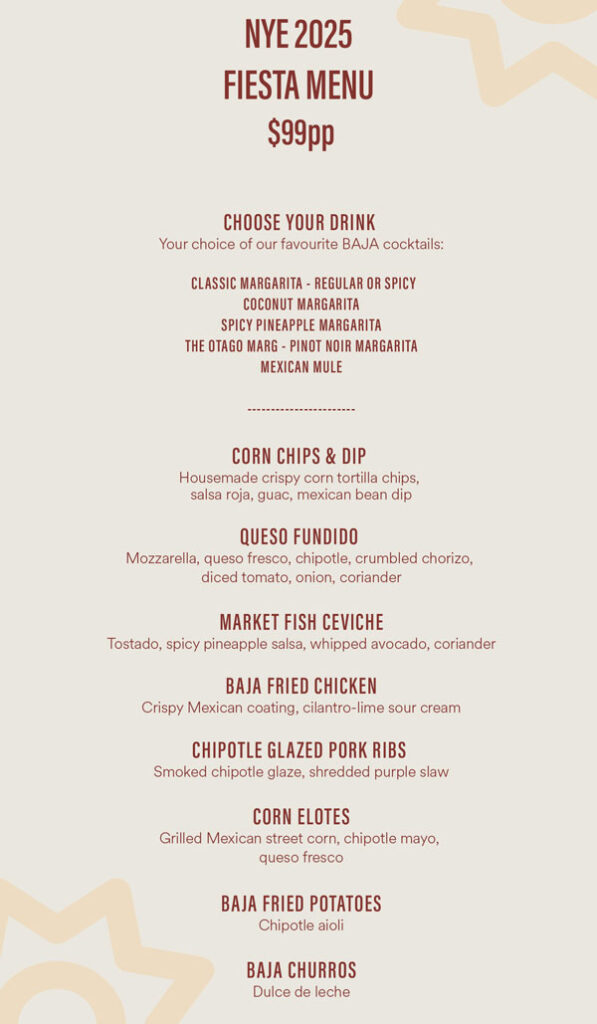 NYE 2025
FIESTA MENU
$99pp

CHOOSE YOUR DRINK
Your choice of our favourite BAJA cocktails:

CLASSIC MARGARITA - REGULAR OR SPICY
COCONUT MARGARITA
SPICY PINEAPPLE MARGARITA
THE OTAGO MARG - PINOT NOIR MARGARITA
MEXICAN MULE

----------------------

CORN CHIPS & DIP
Housemade crispy corn tortilla chips, salsa roja, guac, mexican bean dip

QUESO FUNDIDO
Mozzarella, queso fresco, chipotle, crumbled chorizo, diced tomato, onion, coriander

MARKET FISH CEVICHE
Tostado, spicy pineapple salsa, whipped avocado, coriander

BAJA FRIED CHICKEN
Crispy Mexican coating, cilantro-lime sour cream

CHIPOTLE GLAZED PORK RIBS
Smoked chipotle glaze, shredded purple slaw

CORN ELOTES
Grilled Mexican street corn, chipotle mayo, queso fresco

BAJA FRIED POTATOES
Chipotle aioli

BAJA CHURROS
Dulce de leche